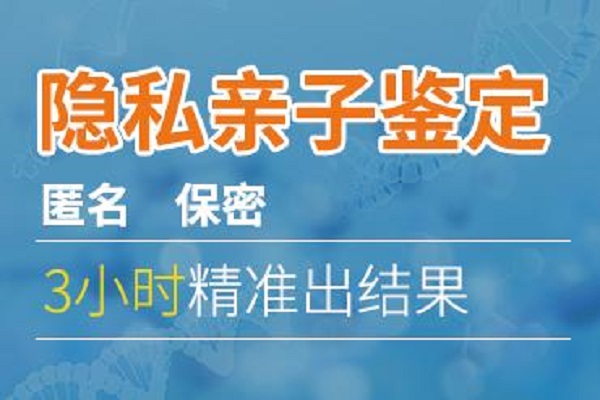 隐私亲子鉴定

匿名　保密

3小时精准出结果